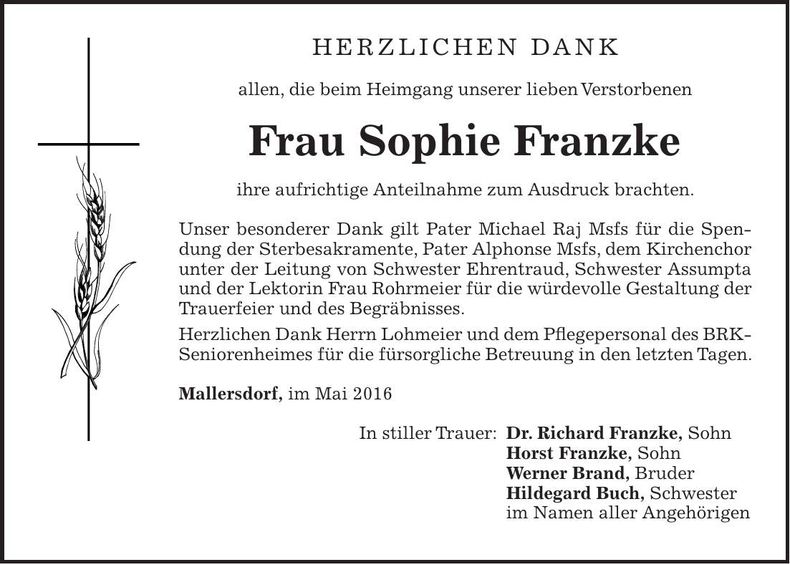 HERZLICHEN DANK

allen, die beim Heimgang unserer lieben Verstorbenen

Frau Sophie Franzke

ihre aufrichtige Anteilnahme zum Ausdruck brachten.

Unser besonderer Dank gilt Pater Michael Raj Msfs für die Spendung der Sterbesakramente, Pater Alphonse Msfs, dem Kirchenchor unter der Leitung von Schwester Ehrentraud, Schwester Assumpta und der Lektorin Frau Rohrmeier für die würdevolle Gestaltung der Trauerfeier und des Begräbnisses.

Herzlichen Dank Herrn Lohmeier und dem Pflegepersonal des BRK-Seniorenheimes für die fürsorgliche Betreuung in den letzten Tagen.

Mallersdorf, im Mai 2016

In stiller Trauer: Dr. Richard Franzke, Sohn
Horst Franzke, Sohn
Werner Brand, Bruder
Hildegard Buch, Schwester
im Namen aller Angehörigen